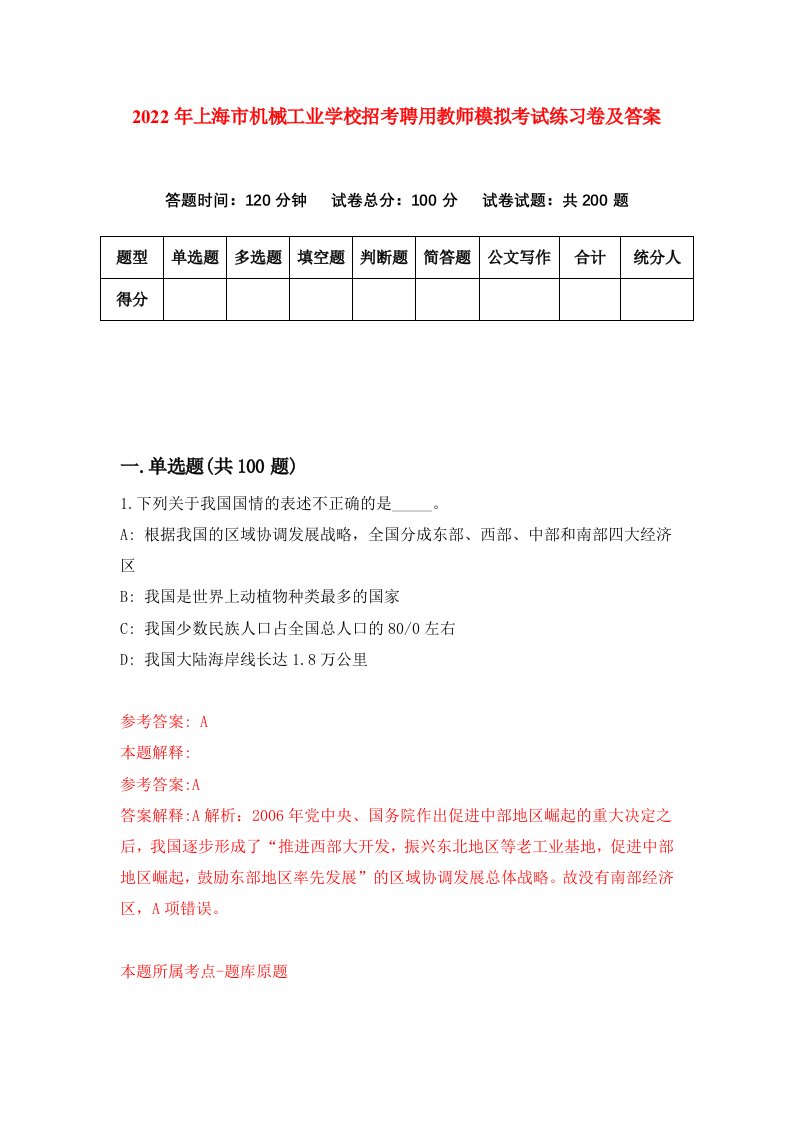 2022年上海市机械工业学校招考聘用教师模拟考试练习卷及答案

答题时间：120分钟　试卷总分：100分　试卷试题：共200题

| 题型 | 单选题 | 多选题 | 填空题 | 判断题 | 简答题 | 公文写作 | 合计 | 统分人 |
|---|---|---|---|---|---|---|---|---|
| 得分 | | | | | | | | |

一.单选题(共100题)

1.下列关于我国国情的表述不正确的是_____。

A: 根据我国的区域协调发展战略，全国分成东部、西部、中部和南部四大经济区

B: 我国是世界上动植物种类最多的国家

C: 我国少数民族人口占全国总人口的80/0左右

D: 我国大陆海岸线长达1.8万公里

参考答案: A

本题解释:

参考答案:A

答案解释:A解析：2006年党中央、国务院作出促进中部地区崛起的重大决定之后，我国逐步形成了“推进西部大开发，振兴东北地区等老工业基地，促进中部地区崛起，鼓励东部地区率先发展”的区域协调发展总体战略。故没有南部经济区，A项错误。

本题所属考点-题库原题